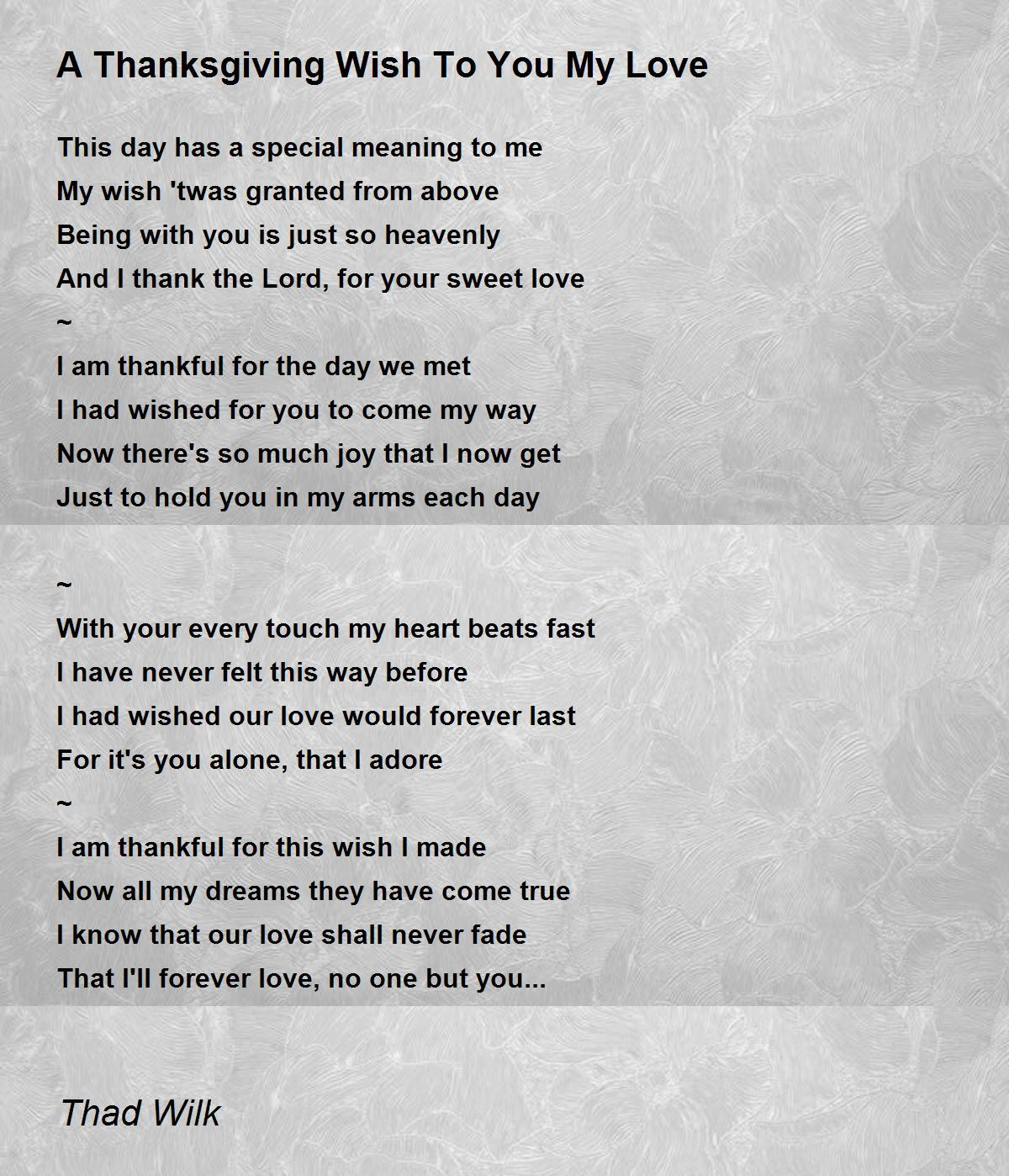 A Thanksgiving Wish To You My Love

This day has a special meaning to me
My wish 'twas granted from above
Being with you is just so heavenly
And I thank the Lord, for your sweet love
~
I am thankful for the day we met
I had wished for you to come my way
Now there's so much joy that I now get
Just to hold you in my arms each day

~
With your every touch my heart beats fast
I have never felt this way before
I had wished our love would forever last
For it's you alone, that I adore
~
I am thankful for this wish I made
Now all my dreams they have come true
I know that our love shall never fade
That I'll forever love, no one but you...

Thad Wilk